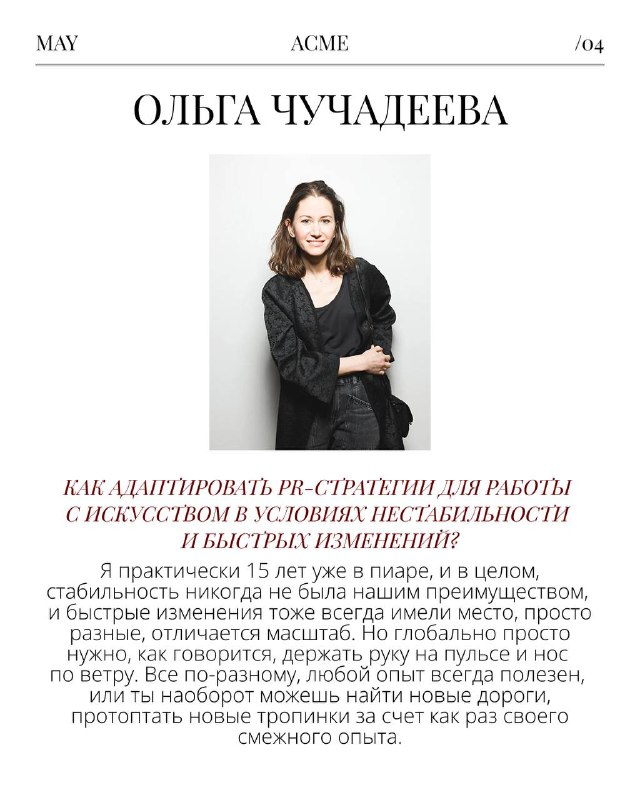 MAY ACME /04

ОЛЬГА ЧУЧАДЕЕВА

КАК АДАПТИРОВАТЬ PR-СТРАТЕГИИ ДЛЯ РАБОТЫ С ИСКУССТВОМ В УСЛОВИЯХ НЕСТАБИЛЬНОСТИ И БЫСТРЫХ ИЗМЕНЕНИЙ?

Я практически 15 лет уже в пиаре, и в целом, стабильность никогда не была нашим преимуществом, и быстрые изменения тоже всегда имели место, просто разные, отличается масштаб. Но глобально просто нужно, как говорится, держать руку на пульсе и нос по ветру. Все по-разному, любой опыт всегда полезен, или ты наоборот можешь найти новые дороги, протоптать новые тропинки за счет как раз своего смежного опыта.